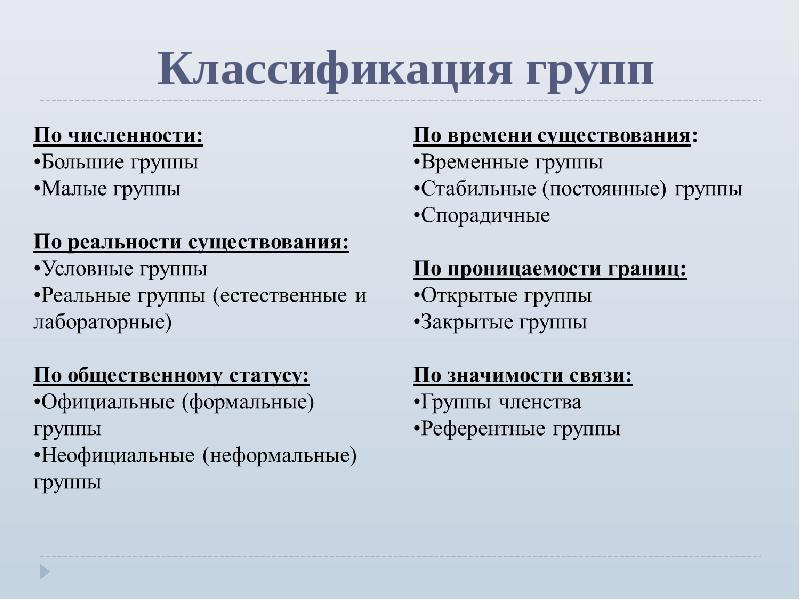 Классификация групп

По численности:
•Большие группы
•Малые группы

По реальности существования:
•Условные группы
•Реальные группы (естественные и лабораторные)

По общественному статусу:
•Официальные (формальные) группы
•Неофициальные (неформальные) группы

По времени существования:
•Временные группы
•Стабильные (постоянные) группы
•Спорадичные

По проницаемости границ:
•Открытые группы
•Закрытые группы

По значимости связи:
•Группы членства
•Референтные группы